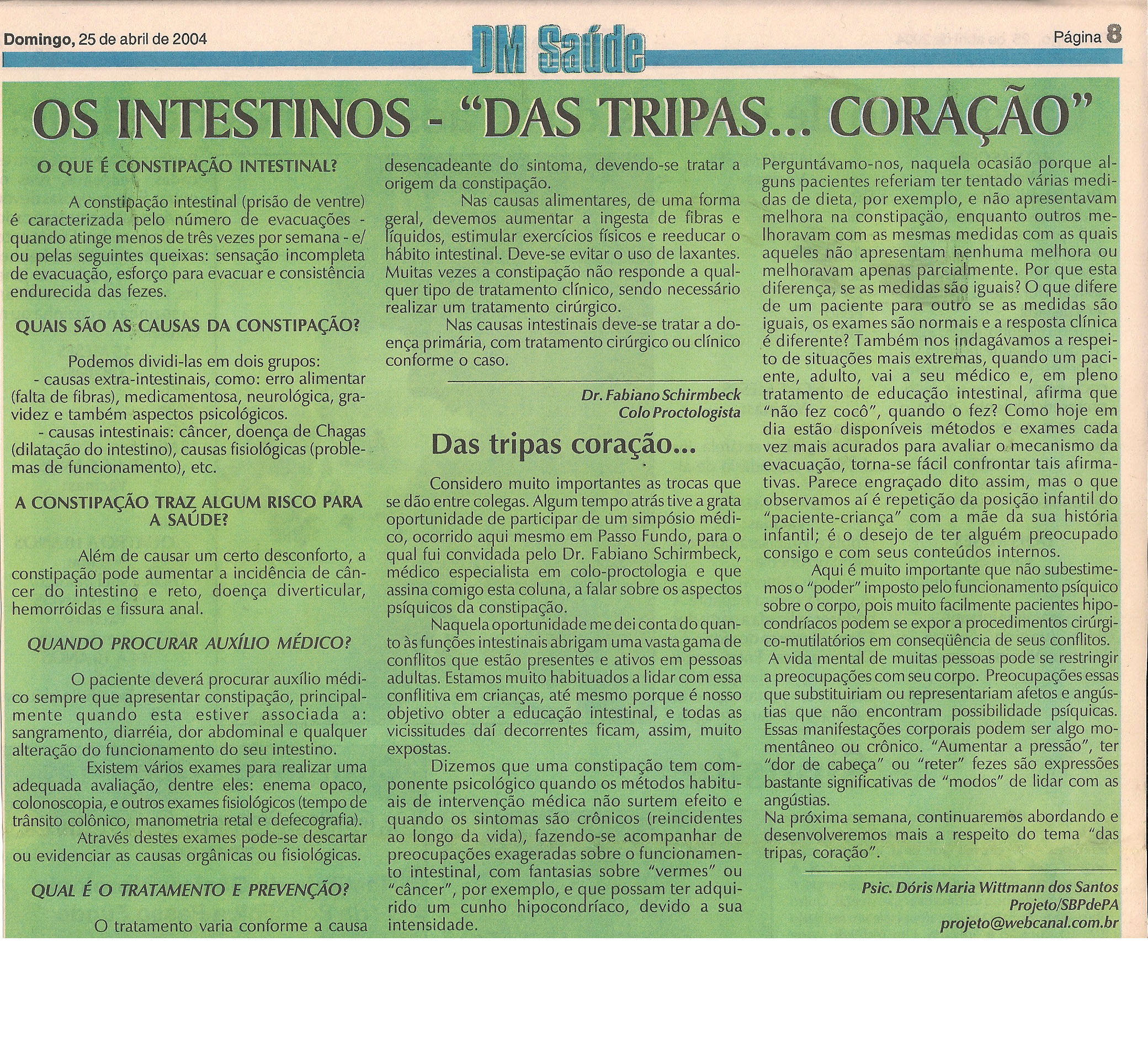 Domingo, 25 de abril de 2004

DM Saúde

Página 8

OS INTESTINOS - "DAS TRIPAS... CORAÇÃO"

O QUE É CONSTIPAÇÃO INTESTINAL?

A constipação intestinal (prisão de ventre) é caracterizada pelo número de evacuações - quando atinge menos de três vezes por semana - e/ou pelas seguintes queixas: sensação incompleta de evacuação, esforço para evacuar e consistência endurecida das fezes.

QUAIS SÃO AS CAUSAS DA CONSTIPAÇÃO?

Podemos dividi-las em dois grupos:
- causas extra-intestinais, como: erro alimentar (falta de fibras), medicamentosa, neurológica, gravidez e também aspectos psicológicos.
- causas intestinais: câncer, doença de Chagas (dilatação do intestino), causas fisiológicas (problemas de funcionamento), etc.

A CONSTIPAÇÃO TRAZ ALGUM RISCO PARA A SAÚDE?

Além de causar um certo desconforto, a constipação pode aumentar a incidência de câncer do intestino e reto, doença diverticular, hemorróidas e fissura anal.

QUANDO PROCURAR AUXÍLIO MÉDICO?

O paciente deverá procurar auxílio médico sempre que apresentar constipação, principalmente quando esta estiver associada a: sangramento, diarréia, dor abdominal e qualquer alteração do funcionamento do seu intestino.

Existem vários exames para realizar uma adequada avaliação, dentre eles: enema opaco, colonoscopia, e outros exames fisiológicos (tempo de trânsito colônico, manometria retal e defecografia).

Através destes exames pode-se descartar ou evidenciar as causas orgânicas ou fisiológicas.

QUAL É O TRATAMENTO E PREVENÇÃO?

O tratamento varia conforme a causa desencadeante do sintoma, devendo-se tratar a origem da constipação.

Nas causas alimentares, de uma forma geral, devemos aumentar a ingesta de fibras e líquidos, estimular exercícios físicos e reeducar o hábito intestinal. Deve-se evitar o uso de laxantes. Muitas vezes a constipação não responde a qualquer tipo de tratamento clínico, sendo necessário realizar um tratamento cirúrgico.

Nas causas intestinais deve-se tratar a doença primária, com tratamento cirúrgico ou clínico conforme o caso.

Dr. Fabiano Schirmbeck
Colo Proctologista

Das tripas coração...

Considero muito importantes as trocas que se dão entre colegas. Algum tempo atrás tive a grata oportunidade de participar de um simpósio médico, ocorrido aqui mesmo em Passo Fundo, para o qual fui convidada pelo Dr. Fabiano Schirmbeck, médico especialista em colo-proctologia e que assina comigo esta coluna, a falar sobre os aspectos psíquicos da constipação.

Naquela oportunidade me dei conta do quanto às funções intestinais abrigam uma vasta gama de conflitos que estão presentes e ativos em pessoas adultas. Estamos muito habituados a lidar com essa conflitiva em crianças, até mesmo porque é nosso objetivo obter a educação intestinal, e todas as vicissitudes daí decorrentes ficam, assim, muito expostas.

Dizemos que uma constipação tem componente psicológico quando os métodos habituais de intervenção médica não surtem efeito e quando os sintomas são crônicos (reincidentes ao longo da vida), fazendo-se acompanhar de preocupações exageradas sobre o funcionamento intestinal, com fantasias sobre "vermes" ou "câncer", por exemplo, e que possam ter adquirido um cunho hipocondríaco, devido a sua intensidade.

Perguntávamo-nos, naquela ocasião porque alguns pacientes referiam ter tentado várias medidas de dieta, por exemplo, e não apresentavam melhora na constipação, enquanto outros melhoravam com as mesmas medidas com as quais aqueles não apresentam nenhuma melhora ou melhoravam apenas parcialmente. Por que esta diferença, se as medidas são iguais? O que difere de um paciente para outro se as medidas são iguais, os exames são normais e a resposta clínica é diferente? Também nos indagávamos a respeito de situações mais extremas, quando um paciente, adulto, vai a seu médico e, em pleno tratamento de educação intestinal, afirma que "não fez cocô", quando o fez? Como hoje em dia estão disponíveis métodos e exames cada vez mais acurados para avaliar o mecanismo da evacuação, torna-se fácil confrontar tais afirmativas. Parece engraçado dito assim, mas o que observamos aí é repetição da posição infantil do "paciente-criança" com a mãe da sua história infantil; é o desejo de ter alguém preocupado consigo e com seus conteúdos internos.

Aqui é muito importante que não subestimemos o "poder" imposto pelo funcionamento psíquico sobre o corpo, pois muito facilmente pacientes hipocondríacos podem se expor a procedimentos cirúrgico-mutilatórios em conseqüência de seus conflitos.

A vida mental de muitas pessoas pode se restringir a preocupações com seu corpo. Preocupações essas que substituiriam ou representariam afetos e angústias que não encontram possibilidade psíquicas. Essas manifestações corporais podem ser algo momentâneo ou crônico. "Aumentar a pressão", ter "dor de cabeça" ou "reter" fezes são expressões bastante significativas de "modos" de lidar com as angústias.

Na próxima semana, continuaremos abordando e desenvolveremos mais a respeito do tema "das tripas, coração".

Psic. Dóris Maria Wittmann dos Santos
Projeto/SBPdePA
projeto@webcanal.com.br